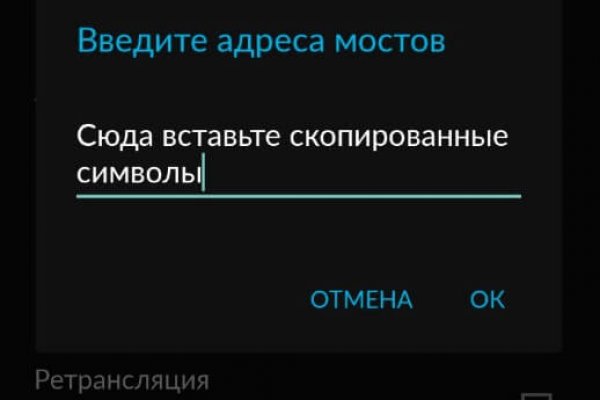 Введите адреса мостов

Сюда вставьте скопированные символы

ОТМЕНА ОК

Ретрансляция